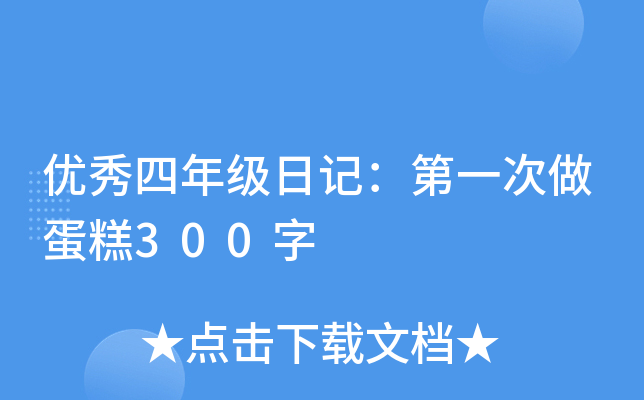 优秀四年级日记：第一次做蛋糕300字

★点击下载文档★